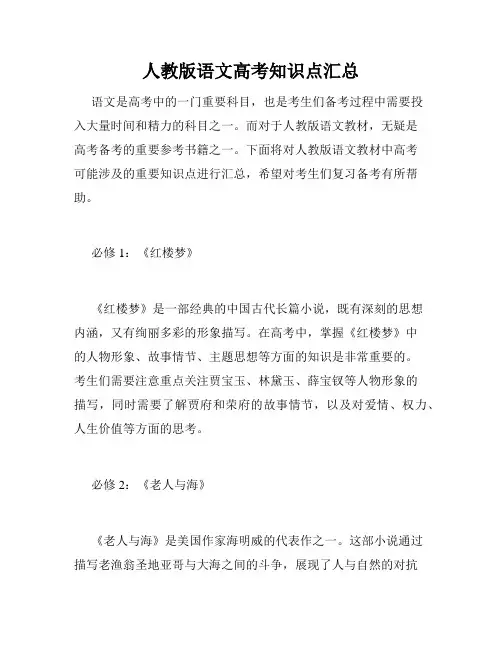 人教版语文高考知识点汇总

语文是高考中的一门重要科目，也是考生们备考过程中需要投入大量时间和精力的科目之一。而对于人教版语文教材，无疑是高考备考的重要参考书籍之一。下面将对人教版语文教材中高考可能涉及的重要知识点进行汇总，希望对考生们复习备考有所帮助。

必修 1：《红楼梦》

《红楼梦》是一部经典的中国古代长篇小说，既有深刻的思想内涵，又有绚丽多彩的形象描写。在高考中，掌握《红楼梦》中的人物形象、故事情节、主题思想等方面的知识是非常重要的。考生们需要注意重点关注贾宝玉、林黛玉、薛宝钗等人物形象的描写，同时需要了解贾府和荣府的故事情节，以及对爱情、权力、人生价值等方面的思考。

必修 2：《老人与海》

《老人与海》是美国作家海明威的代表作之一。这部小说通过描写老渔翁圣地亚哥与大海之间的斗争，展现了人与自然的对抗